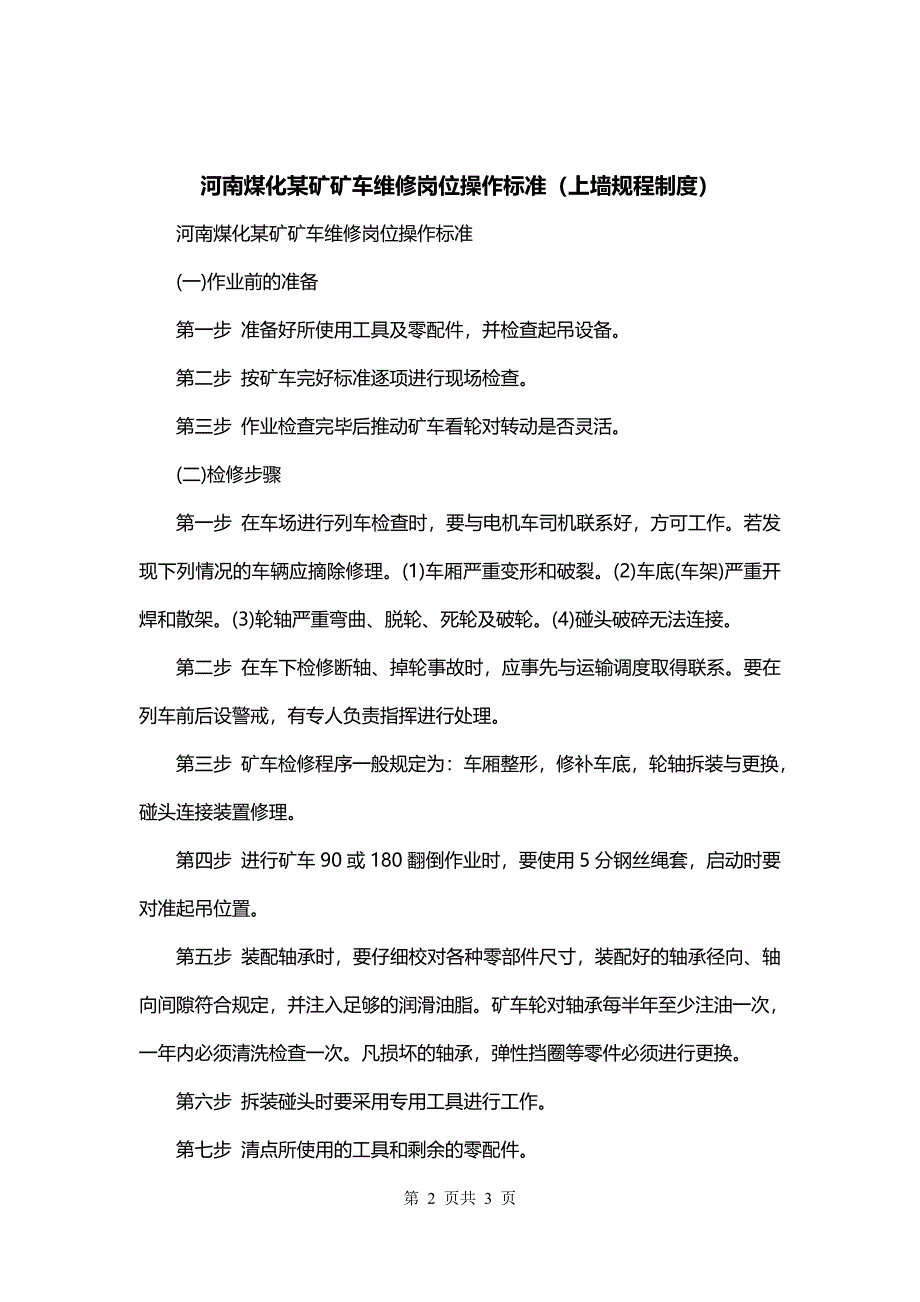 河南煤化某矿矿车维修岗位操作标准（上墙规程制度）

河南煤化某矿矿车维修岗位操作标准

(一)作业前的准备

第一步 准备好所使用工具及零配件，并检查起吊设备。

第二步 按矿车完好标准逐项进行现场检查。

第三步 作业检查完毕后推动矿车看轮对转动是否灵活。

(二)检修步骤

第一步 在车场进行列车检查时，要与电机车司机联系好，方可工作。若发现下列情况的车辆应摘除修理。(1)车厢严重变形和破裂。(2)车底(车架)严重开焊和散架。(3)轮轴严重弯曲、脱轮、死轮及破轮。(4)碰头破碎无法连接。

第二步 在车下检修断轴、掉轮事故时，应事先与运输调度取得联系。要在列车前后设警戒，有专人负责指挥进行处理。

第三步 矿车检修程序一般规定为：车厢整形，修补车底，轮轴拆装与更换，碰头连接装置修理。

第四步 进行矿车 90 或 180 翻倒作业时，要使用 5 分钢丝绳套，启动时要对准起吊位置。

第五步 装配轴承时，要仔细校对各种零部件尺寸，装配好的轴承径向、轴向间隙符合规定，并注入足够的润滑油脂。矿车轮对轴承每半年至少注油一次，一年内必须清洗检查一次。凡损坏的轴承，弹性挡圈等零件必须进行更换。

第六步 拆装碰头时要采用专用工具进行工作。

第七步 清点所使用的工具和剩余的零配件。

第 2 页共 3 页